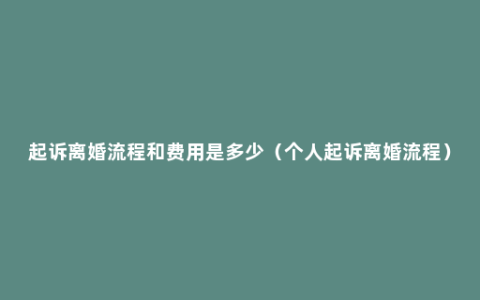 起诉离婚流程和费用是多少（个人起诉离婚流程）